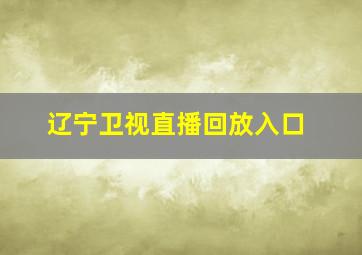 辽宁卫视直播回放入口